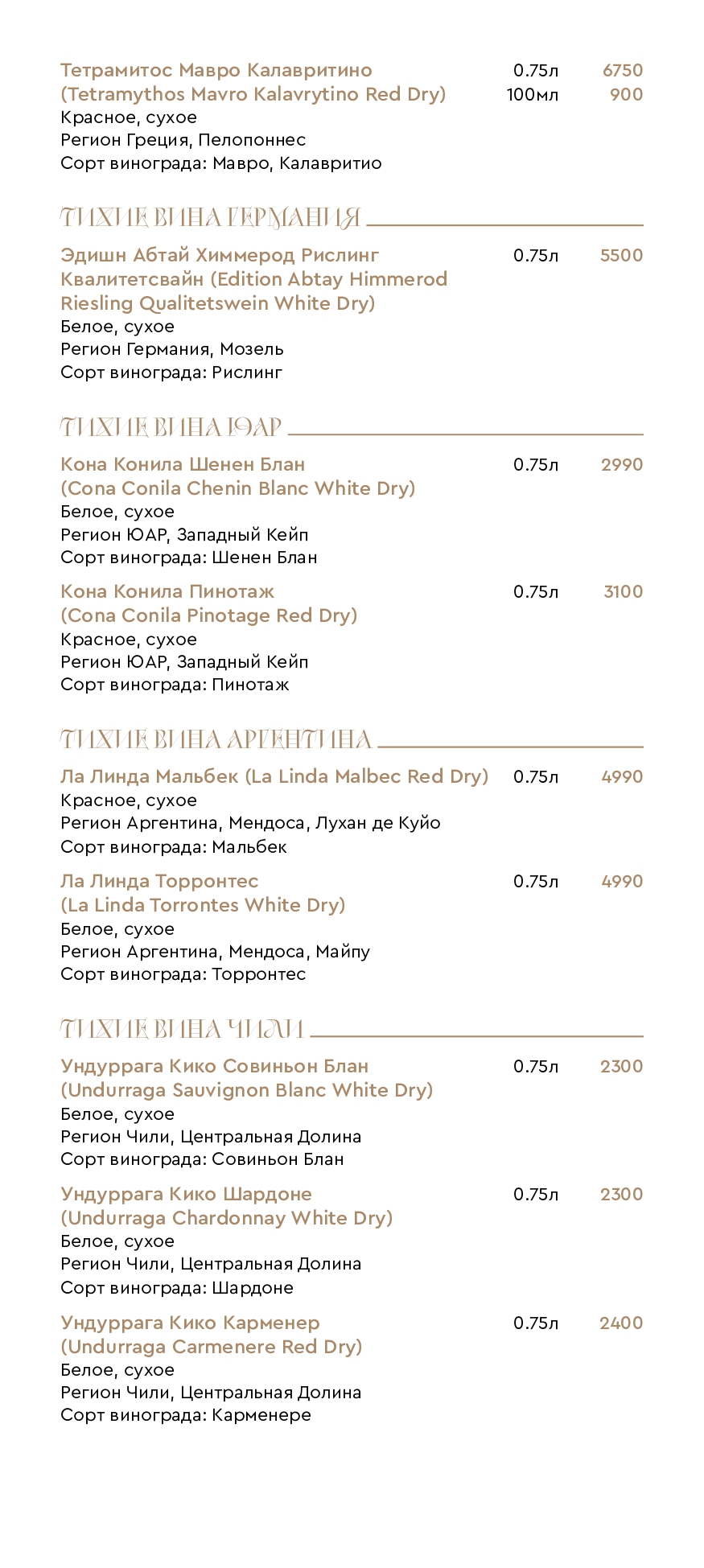 Тетрамитос Мавро Калавритино (Tetramythos Mavro Kalavrytino Red Dry) 0.75л 6750
100мл 900
Красное, сухое
Регион Греция, Пелопоннес
Сорт винограда: Мавро, Калавритио

ТИХИЕ ВИНА ГЕРМАНИЯ

Эдишн Абтай Химмерод Рислинг Квалитетсвайн (Edition Abtay Himmerod Riesling Qualitetswein White Dry) 0.75л 5500
Белое, сухое
Регион Германия, Мозель
Сорт винограда: Рислинг

ТИХИЕ ВИНА ЮАР

Кона Конила Шенен Блан (Cona Conila Chenin Blanc White Dry) 0.75л 2990
Белое, сухое
Регион ЮАР, Западный Кейп
Сорт винограда: Шенен Блан

Кона Конила Пинотаж (Cona Conila Pinotage Red Dry) 0.75л 3100
Красное, сухое
Регион ЮАР, Западный Кейп
Сорт винограда: Пинотаж

ТИХИЕ ВИНА АРГЕНТИНА

Ла Линда Мальбек (La Linda Malbec Red Dry) 0.75л 4990
Красное, сухое
Регион Аргентина, Мендоса, Лухан де Куйо
Сорт винограда: Мальбек

Ла Линда Торронтес (La Linda Torrontes White Dry) 0.75л 4990
Белое, сухое
Регион Аргентина, Мендоса, Майпу
Сорт винограда: Торронтес

ТИХИЕ ВИНА ЧИЛИ

Ундуррага Кико Совиньон Блан (Undurraga Sauvignon Blanc White Dry) 0.75л 2300
Белое, сухое
Регион Чили, Центральная Долина
Сорт винограда: Совиньон Блан

Ундуррага Кико Шардоне (Undurraga Chardonnay White Dry) 0.75л 2300
Белое, сухое
Регион Чили, Центральная Долина
Сорт винограда: Шардоне

Ундуррага Кико Карменер (Undurraga Carmenere Red Dry) 0.75л 2400
Белое, сухое
Регион Чили, Центральная Долина
Сорт винограда: Карменере